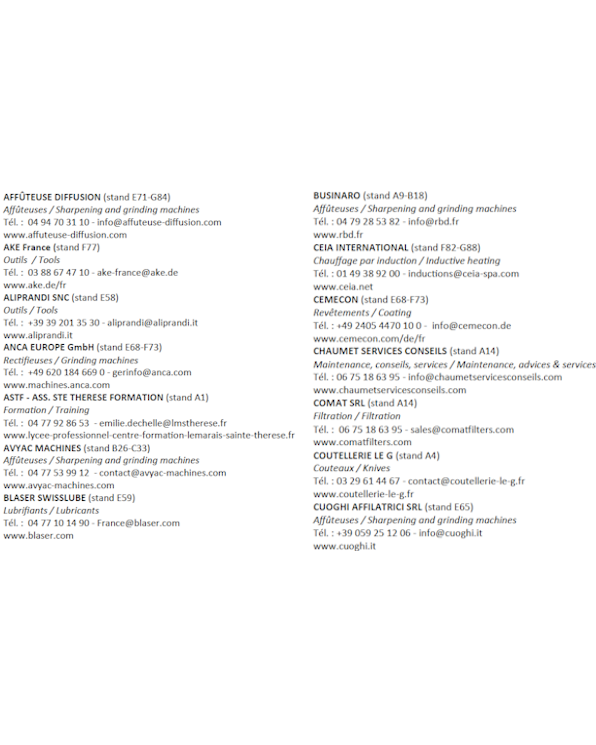 AFFÛTEUSE DIFFUSION (stand E71-G84)
Affûteuses / Sharpening and grinding machines
Tél. : 04 94 70 31 10 - info@affuteuse-diffusion.com
www.affuteuse-diffusion.com
AKE France (stand F77)
Outils / Tools
Tél. : 03 88 67 47 10 - ake-france@ake.de
www.ake.de/fr
ALIPRANDI SNC (stand E58)
Outils / Tools
Tél. : +39 39 201 35 30 - aliprandi@aliprandi.it
www.aliprandi.it
ANCA EUROPE GmbH (stand E68-F73)
Rectifieuses / Grinding machines
Tél. : +49 620 184 669 0 - gerinfo@anca.com
www.machines.anca.com
ASTF - ASS. STE THERESE FORMATION (stand A1)
Formation / Training
Tél. : 04 77 92 86 53 - emilie.dechelle@lmstherese.fr
www.lycee-professionnel-centre-formation-lemarais-sainte-therese.fr
AVYAC MACHINES (stand B26-C33)
Affûteuses / Sharpening and grinding machines
Tél. : 04 77 53 99 12 - contact@avyac-machines.com
www.avyac-machines.com
BLASER SWISSLUBE (stand E59)
Lubrifiants / Lubricants
Tél. : 04 77 10 14 90 - France@blaser.com
www.blaser.com

BUSINARO (stand A9-B18)
Affûteuses / Sharpening and grinding machines
Tél. : 04 79 28 53 82 - info@rbd.fr
www.rbd.fr
CEIA INTERNATIONAL (stand F82-G88)
Chauffage par induction / Inductive heating
Tél. : 01 49 38 92 00 - inductions@ceia-spa.com
www.ceia.net
CEMECON (stand E68-F73)
Revêtements / Coating
Tél. : +49 2405 4470 10 0 - info@cemecon.de
www.cemecon.com/de/fr
CHAUMET SERVICES CONSEILS (stand A14)
Maintenance, conseils, services / Maintenance, advices & services
Tél. : 06 75 18 63 95 - info@chaumetservicesconseils.com
www.chaumetservicesconseils.com
COMAT SRL (stand A14)
Filtration / Filtration
Tél. : 06 75 18 63 95 - sales@comatfilters.com
www.comatfilters.com
COUTELLERIE LE G (stand A4)
Couteaux / Knives
Tél. : 03 29 61 44 67 - contact@coutellerie-le-g.fr
www.coutellerie-le-g.fr
CUOGHI AFFILATRICI SRL (stand E65)
Affûteuses / Sharpening and grinding machines
Tél. : +39 059 25 12 06 - info@cuoghi.it
www.cuoghi.it